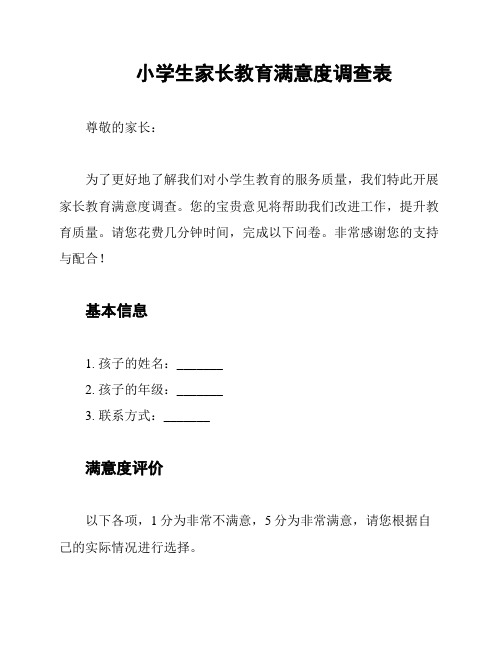 小学生家长教育满意度调查表

尊敬的家长：

为了更好地了解我们对小学生教育的服务质量，我们特此开展家长教育满意度调查。您的宝贵意见将帮助我们改进工作，提升教育质量。请您花费几分钟时间，完成以下问卷。非常感谢您的支持与配合！

基本信息

1. 孩子的姓名：_______
2. 孩子的年级：_______
3. 联系方式：_______

满意度评价

以下各项，1 分为非常不满意，5 分为非常满意，请您根据自己的实际情况进行选择。